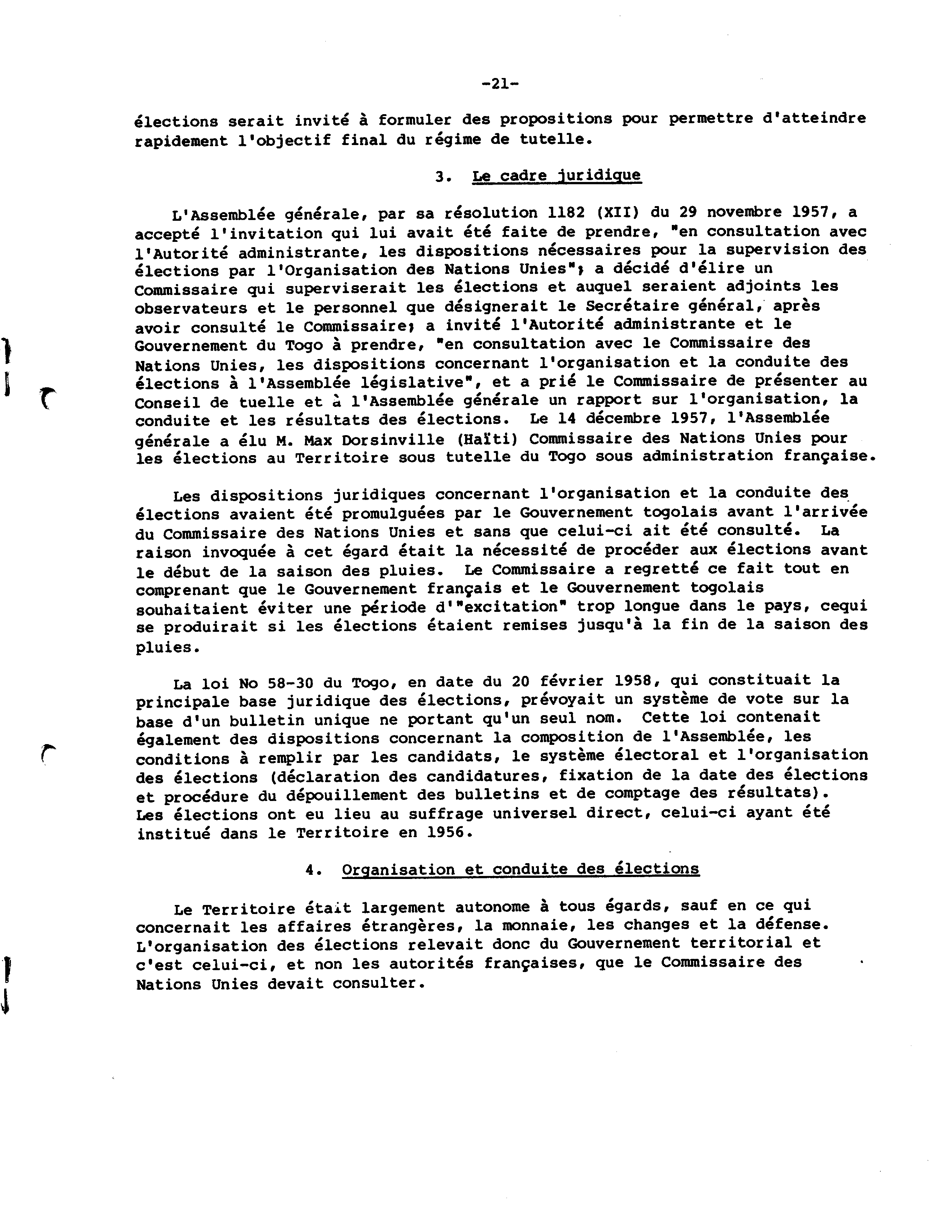 -21-

élections serait invité à formuler des propositions pour permettre d'atteindre rapidement l'objectif final du régime de tutelle.

3. Le cadre juridique

L'Assemblée générale, par sa résolution 1182 (XII) du 29 novembre 1957, a accepté l'invitation qui lui avait été faite de prendre, "en consultation avec l'Autorité administrante, les dispositions nécessaires pour la supervision des élections par l'Organisation des Nations Unies"; a décidé d'élire un Commissaire qui superviserait les élections et auquel seraient adjoints les observateurs et le personnel que désignerait le Secrétaire général, après avoir consulté le Commissaire; a invité l'Autorité administrante et le Gouvernement du Togo à prendre, "en consultation avec le Commissaire des Nations Unies, les dispositions concernant l'organisation et la conduite des élections à l'Assemblée législative", et a prié le Commissaire de présenter au Conseil de tuelle et à l'Assemblée générale un rapport sur l'organisation, la conduite et les résultats des élections. Le 14 décembre 1957, l'Assemblée générale a élu M. Max Dorsinville (Haïti) Commissaire des Nations Unies pour les élections au Territoire sous tutelle du Togo sous administration française.

Les dispositions juridiques concernant l'organisation et la conduite des élections avaient été promulguées par le Gouvernement togolais avant l'arrivée du Commissaire des Nations Unies et sans que celui-ci ait été consulté. La raison invoquée à cet égard était la nécessité de procéder aux élections avant le début de la saison des pluies. Le Commissaire a regretté ce fait tout en comprenant que le Gouvernement français et le Gouvernement togolais souhaitaient éviter une période d'"excitation" trop longue dans le pays, cequi se produirait si les élections étaient remises jusqu'à la fin de la saison des pluies.

La loi No 58-30 du Togo, en date du 20 février 1958, qui constituait la principale base juridique des élections, prévoyait un système de vote sur la base d'un bulletin unique ne portant qu'un seul nom. Cette loi contenait également des dispositions concernant la composition de l'Assemblée, les conditions à remplir par les candidats, le système électoral et l'organisation des élections (déclaration des candidatures, fixation de la date des élections et procédure du dépouillement des bulletins et de comptage des résultats). Les élections ont eu lieu au suffrage universel direct, celui-ci ayant été institué dans le Territoire en 1956.

4. Organisation et conduite des élections

Le Territoire était largement autonome à tous égards, sauf en ce qui concernait les affaires étrangères, la monnaie, les changes et la défense. L'organisation des élections relevait donc du Gouvernement territorial et c'est celui-ci, et non les autorités françaises, que le Commissaire des Nations Unies devait consulter.